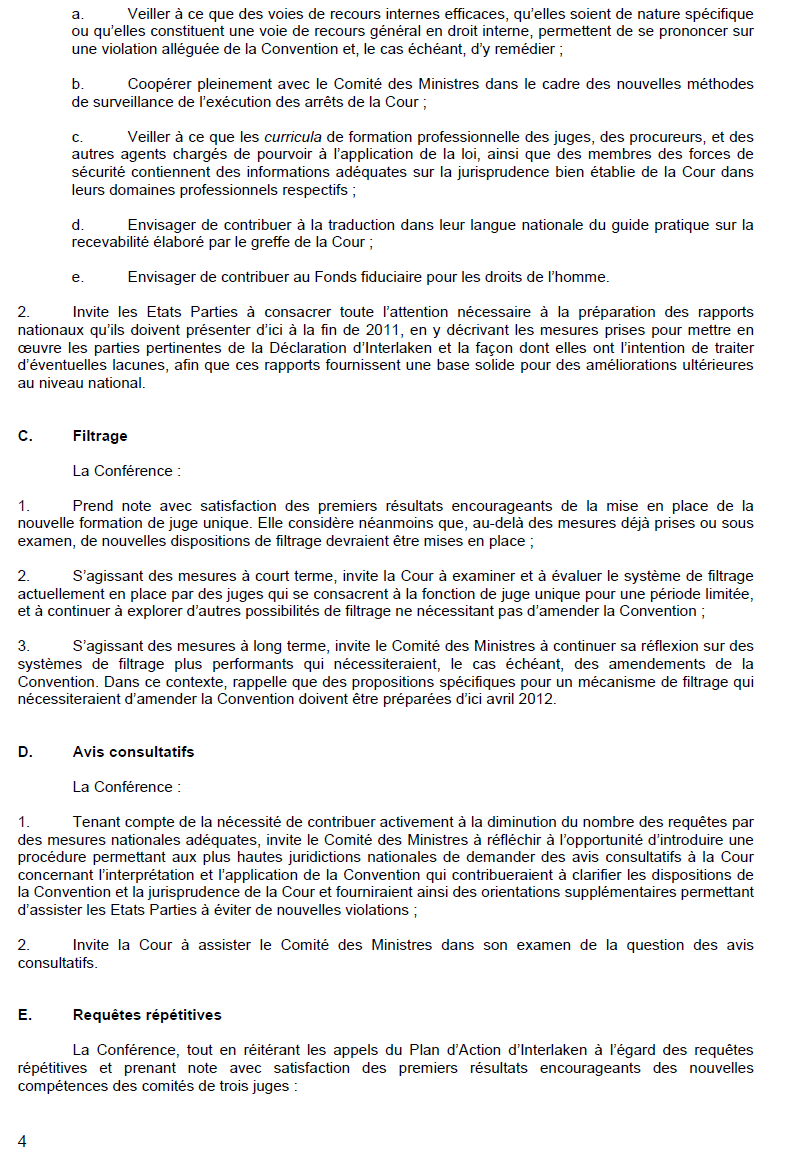 a. Veiller à ce que des voies de recours internes efficaces, qu'elles soient de nature spécifique ou qu'elles constituent une voie de recours général en droit interne, permettent de se prononcer sur une violation alléguée de la Convention et, le cas échéant, d'y remédier ;

b. Coopérer pleinement avec le Comité des Ministres dans le cadre des nouvelles méthodes de surveillance de l'exécution des arrêts de la Cour ;

c. Veiller à ce que les curricula de formation professionnelle des juges, des procureurs, et des autres agents chargés de pourvoir à l'application de la loi, ainsi que des membres des forces de sécurité contiennent des informations adéquates sur la jurisprudence bien établie de la Cour dans leurs domaines professionnels respectifs ;

d. Envisager de contribuer à la traduction dans leur langue nationale du guide pratique sur la recevabilité élaboré par le greffe de la Cour ;

e. Envisager de contribuer au Fonds fiduciaire pour les droits de l'homme.

2. Invite les Etats Parties à consacrer toute l'attention nécessaire à la préparation des rapports nationaux qu'ils doivent présenter d'ici à la fin de 2011, en y décrivant les mesures prises pour mettre en œuvre les parties pertinentes de la Déclaration d'Interlaken et la façon dont elles ont l'intention de traiter d'éventuelles lacunes, afin que ces rapports fournissent une base solide pour des améliorations ultérieures au niveau national.

C. Filtrage

La Conférence :

1. Prend note avec satisfaction des premiers résultats encourageants de la mise en place de la nouvelle formation de juge unique. Elle considère néanmoins que, au-delà des mesures déjà prises ou sous examen, de nouvelles dispositions de filtrage devraient être mises en place ;

2. S'agissant des mesures à court terme, invite la Cour à examiner et à évaluer le système de filtrage actuellement en place par des juges qui se consacrent à la fonction de juge unique pour une période limitée, et à continuer à explorer d'autres possibilités de filtrage ne nécessitant pas d'amender la Convention ;

3. S'agissant des mesures à long terme, invite le Comité des Ministres à continuer sa réflexion sur des systèmes de filtrage plus performants qui nécessiteraient, le cas échéant, des amendements de la Convention. Dans ce contexte, rappelle que des propositions spécifiques pour un mécanisme de filtrage qui nécessiteraient d'amender la Convention doivent être préparées d'ici avril 2012.

D. Avis consultatifs

La Conférence :

1. Tenant compte de la nécessité de contribuer activement à la diminution du nombre des requêtes par des mesures nationales adéquates, invite le Comité des Ministres à réfléchir à l'opportunité d'introduire une procédure permettant aux plus hautes juridictions nationales de demander des avis consultatifs à la Cour concernant l'interprétation et l'application de la Convention qui contribueraient à clarifier les dispositions de la Convention et la jurisprudence de la Cour et fourniraient ainsi des orientations supplémentaires permettant d'assister les Etats Parties à éviter de nouvelles violations ;

2. Invite la Cour à assister le Comité des Ministres dans son examen de la question des avis consultatifs.

E. Requêtes répétitives

La Conférence, tout en réitérant les appels du Plan d'Action d'Interlaken à l'égard des requêtes répétitives et prenant note avec satisfaction des premiers résultats encourageants des nouvelles compétences des comités de trois juges :

4